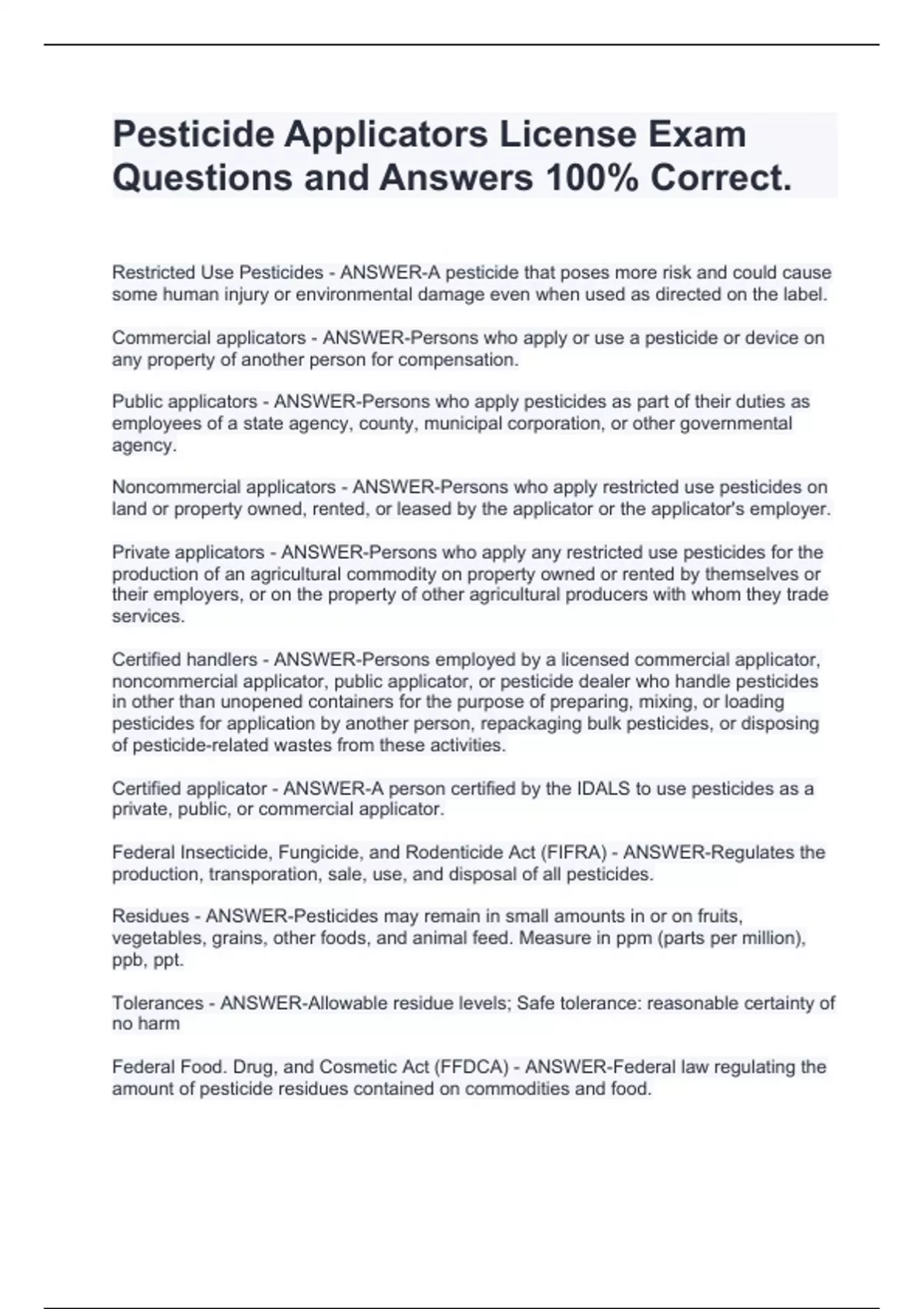 Pesticide Applicators License Exam Questions and Answers 100% Correct.

Restricted Use Pesticides - ANSWER-A pesticide that poses more risk and could cause some human injury or environmental damage even when used as directed on the label.

Commercial applicators - ANSWER-Persons who apply or use a pesticide or device on any property of another person for compensation.

Public applicators - ANSWER-Persons who apply pesticides as part of their duties as employees of a state agency, county, municipal corporation, or other governmental agency.

Noncommercial applicators - ANSWER-Persons who apply restricted use pesticides on land or property owned, rented, or leased by the applicator or the applicator's employer.

Private applicators - ANSWER-Persons who apply any restricted use pesticides for the production of an agricultural commodity on property owned or rented by themselves or their employers, or on the property of other agricultural producers with whom they trade services.

Certified handlers - ANSWER-Persons employed by a licensed commercial applicator, noncommercial applicator, public applicator, or pesticide dealer who handle pesticides in other than unopened containers for the purpose of preparing, mixing, or loading pesticides for application by another person, repackaging bulk pesticides, or disposing of pesticide-related wastes from these activities.

Certified applicator - ANSWER-A person certified by the IDALS to use pesticides as a private, public, or commercial applicator.

Federal Insecticide, Fungicide, and Rodenticide Act (FIFRA) - ANSWER-Regulates the production, transporation, sale, use, and disposal of all pesticides.

Residues - ANSWER-Pesticides may remain in small amounts in or on fruits, vegetables, grains, other foods, and animal feed. Measure in ppm (parts per million), ppb, ppt.

Tolerances - ANSWER-Allowable residue levels; Safe tolerance: reasonable certainty of no harm

Federal Food. Drug, and Cosmetic Act (FFDCA) - ANSWER-Federal law regulating the amount of pesticide residues contained on commodities and food.